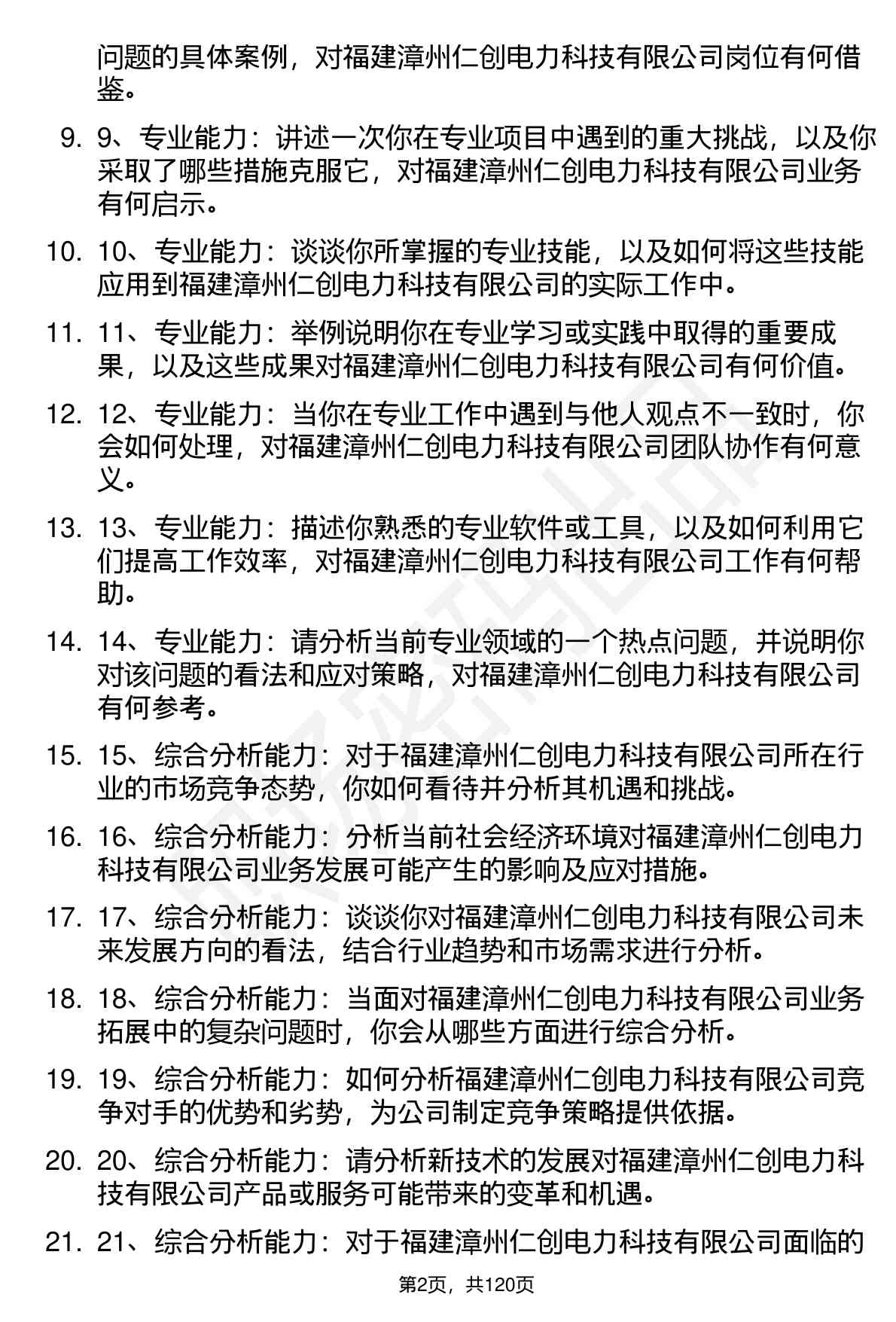 问题的具体案例，对福建漳州仁创电力科技有限公司岗位有何借鉴。

9. 9、专业能力：讲述一次你在专业项目中遇到的重大挑战，以及你采取了哪些措施克服它，对福建漳州仁创电力科技有限公司业务有何启示。

10. 10、专业能力：谈谈你所掌握的专业技能，以及如何将这些技能应用到福建漳州仁创电力科技有限公司的实际工作中。

11. 11、专业能力：举例说明你在专业学习或实践中取得的重要成果，以及这些成果对福建漳州仁创电力科技有限公司有何价值。

12. 12、专业能力：当你在专业工作中遇到与他人观点不一致时，你会如何处理，对福建漳州仁创电力科技有限公司团队协作有何意义。

13. 13、专业能力：描述你熟悉的专业软件或工具，以及如何利用它们提高工作效率，对福建漳州仁创电力科技有限公司工作有何帮助。

14. 14、专业能力：请分析当前专业领域的一个热点问题，并说明你对该问题的看法和应对策略，对福建漳州仁创电力科技有限公司有何参考。

15. 15、综合分析能力：对于福建漳州仁创电力科技有限公司所在行业的市场竞争态势，你如何看待并分析其机遇和挑战。

16. 16、综合分析能力：分析当前社会经济环境对福建漳州仁创电力科技有限公司业务发展可能产生的影响及应对措施。

17. 17、综合分析能力：谈谈你对福建漳州仁创电力科技有限公司未来发展方向的看法，结合行业趋势和市场需求进行分析。

18. 18、综合分析能力：当面对福建漳州仁创电力科技有限公司业务拓展中的复杂问题时，你会从哪些方面进行综合分析。

19. 19、综合分析能力：如何分析福建漳州仁创电力科技有限公司竞争对手的优势和劣势，为公司制定竞争策略提供依据。

20. 20、综合分析能力：请分析新技术的发展对福建漳州仁创电力科技有限公司产品或服务可能带来的变革和机遇。

21. 21、综合分析能力：对于福建漳州仁创电力科技有限公司面临的

第2页，共120页